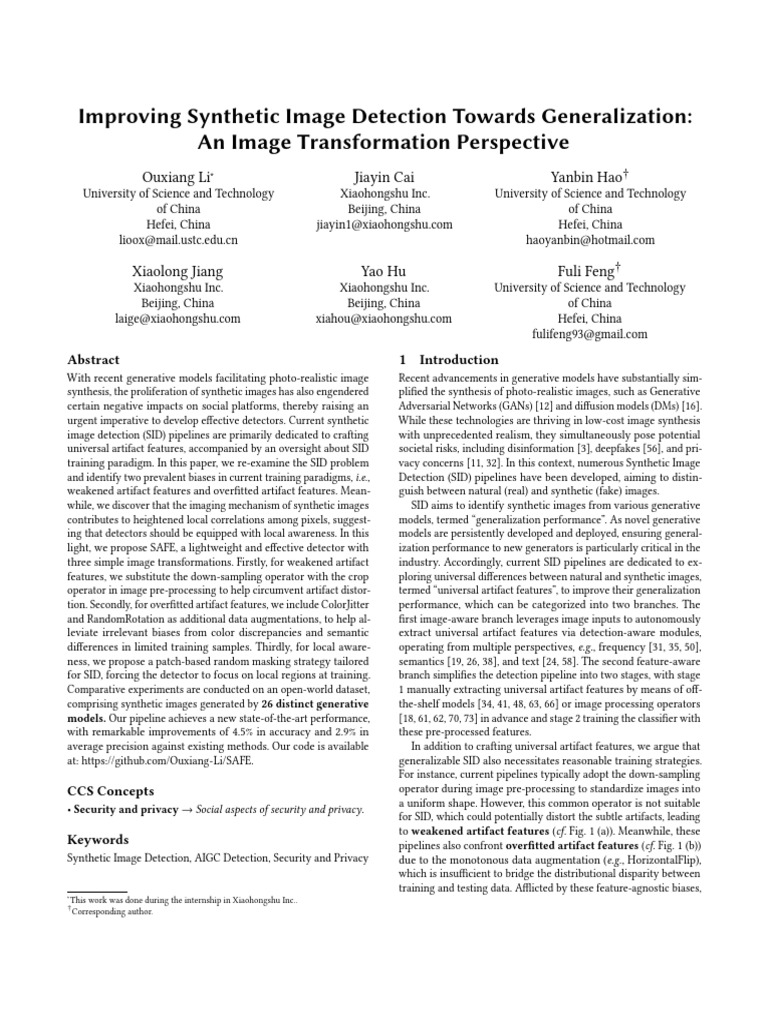 Improving Synthetic Image Detection Towards Generalization: An Image Transformation Perspective

Ouxiang Li*
University of Science and Technology of China
Hefei, China
lioox@mail.ustc.edu.cn

Jiayin Cai
Xiaohongshu Inc.
Beijing, China
jiayin1@xiaohongshu.com

Yanbin Hao†
University of Science and Technology of China
Hefei, China
haoyanbin@hotmail.com

Xiaolong Jiang
Xiaohongshu Inc.
Beijing, China
laige@xiaohongshu.com

Yao Hu
Xiaohongshu Inc.
Beijing, China
xiahou@xiaohongshu.com

Fuli Feng†
University of Science and Technology of China
Hefei, China
fulifeng93@gmail.com

Abstract

With recent generative models facilitating photo-realistic image synthesis, the proliferation of synthetic images has also engendered certain negative impacts on social platforms, thereby raising an urgent imperative to develop effective detectors. Current synthetic image detection (SID) pipelines are primarily dedicated to crafting universal artifact features, accompanied by an oversight about SID training paradigm. In this paper, we re-examine the SID problem and identify two prevalent biases in current training paradigms, i.e., weakened artifact features and overfitted artifact features. Meanwhile, we discover that the imaging mechanism of synthetic images contributes to heightened local correlations among pixels, suggesting that detectors should be equipped with local awareness. In this light, we propose SAFE, a lightweight and effective detector with three simple image transformations. Firstly, for weakened artifact features, we substitute the down-sampling operator with the crop operator in image pre-processing to help circumvent artifact distortion. Secondly, for overfitted artifact features, we include ColorJitter and RandomRotation as additional data augmentations, to help alleviate irrelevant biases from color discrepancies and semantic differences in limited training samples. Thirdly, for local awareness, we propose a patch-based random masking strategy tailored for SID, forcing the detector to focus on local regions at training. Comparative experiments are conducted on an open-world dataset, comprising synthetic images generated by 26 distinct generative models. Our pipeline achieves a new state-of-the-art performance, with remarkable improvements of 4.5% in accuracy and 2.9% in average precision against existing methods. Our code is available at: https://github.com/Ouxiang-Li/SAFE.

CCS Concepts

• Security and privacy → Social aspects of security and privacy.

Keywords

Synthetic Image Detection, AIGC Detection, Security and Privacy

*This work was done during the internship in Xiaohongshu Inc..
†Corresponding author.

1 Introduction

Recent advancements in generative models have substantially simplified the synthesis of photo-realistic images, such as Generative Adversarial Networks (GANs) [12] and diffusion models (DMs) [16]. While these technologies are thriving in low-cost image synthesis with unprecedented realism, they simultaneously pose potential societal risks, including disinformation [3], deepfakes [56], and privacy concerns [11, 32]. In this context, numerous Synthetic Image Detection (SID) pipelines have been developed, aiming to distinguish between natural (real) and synthetic (fake) images.

SID aims to identify synthetic images from various generative models, termed "generalization performance". As novel generative models are persistently developed and deployed, ensuring generalization performance to new generators is particularly critical in the industry. Accordingly, current SID pipelines are dedicated to exploring universal differences between natural and synthetic images, termed "universal artifact features", to improve their generalization performance, which can be categorized into two branches. The first image-aware branch leverages image inputs to autonomously extract universal artifact features via detection-aware modules, operating from multiple perspectives, e.g., frequency [31, 35, 50], semantics [19, 26, 38], and text [24, 58]. The second feature-aware branch simplifies the detection pipeline into two stages, with stage 1 manually extracting universal artifact features by means of off-the-shelf models [34, 41, 48, 63, 66] or image processing operators [18, 61, 62, 70, 73] in advance and stage 2 training the classifier with these pre-processed features.

In addition to crafting universal artifact features, we argue that generalizable SID also necessitates reasonable training strategies. For instance, current pipelines typically adopt the down-sampling operator during image pre-processing to standardize images into a uniform shape. However, this common operator is not suitable for SID, which could potentially distort the subtle artifacts, leading to weakened artifact features (cf. Fig. 1 (a)). Meanwhile, these pipelines also confront overfitted artifact features (cf. Fig. 1 (b)) due to the monotonous data augmentation (e.g., HorizontalFlip), which is insufficient to bridge the distributional disparity between training and testing data. Afflicted by these feature-agnostic biases,